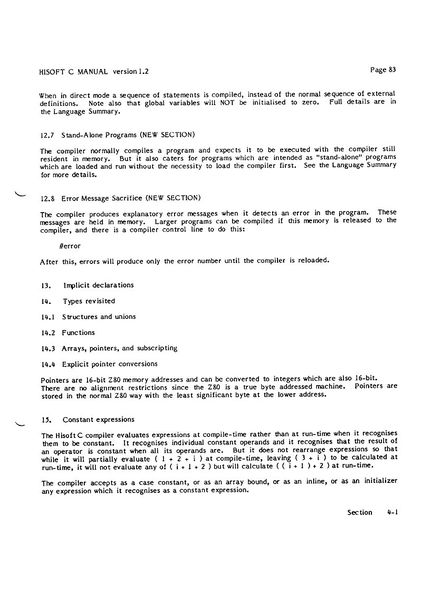 HISOFT C MANUAL version 1.2

Page 83

When in direct mode a sequence of statements is compiled, instead of the normal sequence of external definitions. Note also that global variables will NOT be initialised to zero. Full details are in the Language Summary.

12.7 Stand-Alone Programs (NEW SECTION)

The compiler normally compiles a program and expects it to be executed with the compiler still resident in memory. But it also caters for programs which are intended as "stand-alone" programs which are loaded and run without the necessity to load the compiler first. See the Language Summary for more details.

12.8 Error Message Sacrifice (NEW SECTION)

The compiler produces explanatory error messages when it detects an error in the program. These messages are held in memory. Larger programs can be compiled if this memory is released to the compiler, and there is a compiler control line to do this:

#error

After this, errors will produce only the error number until the compiler is reloaded.

13. Implicit declarations

14. Types revisited

14.1 Structures and unions

14.2 Functions

14.3 Arrays, pointers, and subscripting

14.4 Explicit pointer conversions

Pointers are 16-bit Z80 memory addresses and can be converted to integers which are also 16-bit. There are no alignment restrictions since the Z80 is a true byte addressed machine. Pointers are stored in the normal Z80 way with the least significant byte at the lower address.

15. Constant expressions

The Hisoft C compiler evaluates expressions at compile-time rather than at run-time when it recognises them to be constant. It recognises individual constant operands and it recognises that the result of an operator is constant when all its operands are. But it does not rearrange expressions so that while it will partially evaluate ( 1 + 2 + i ) at compile-time, leaving ( 3 + i ) to be calculated at run-time, it will not evaluate any of ( i + 1 + 2 ) but will calculate ( ( i + 1 ) + 2 ) at run-time.

The compiler accepts as a case constant, or as an array bound, or as an inline, or as an initializer any expression which it recognises as a constant expression.

Section 4-1